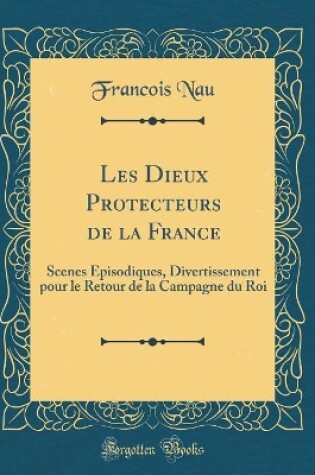 Francois Nau

Les Dieux Protecteurs de la France

Scenes Episodiques, Divertissement pour le Retour de la Campagne du Roi

Forgotten Books